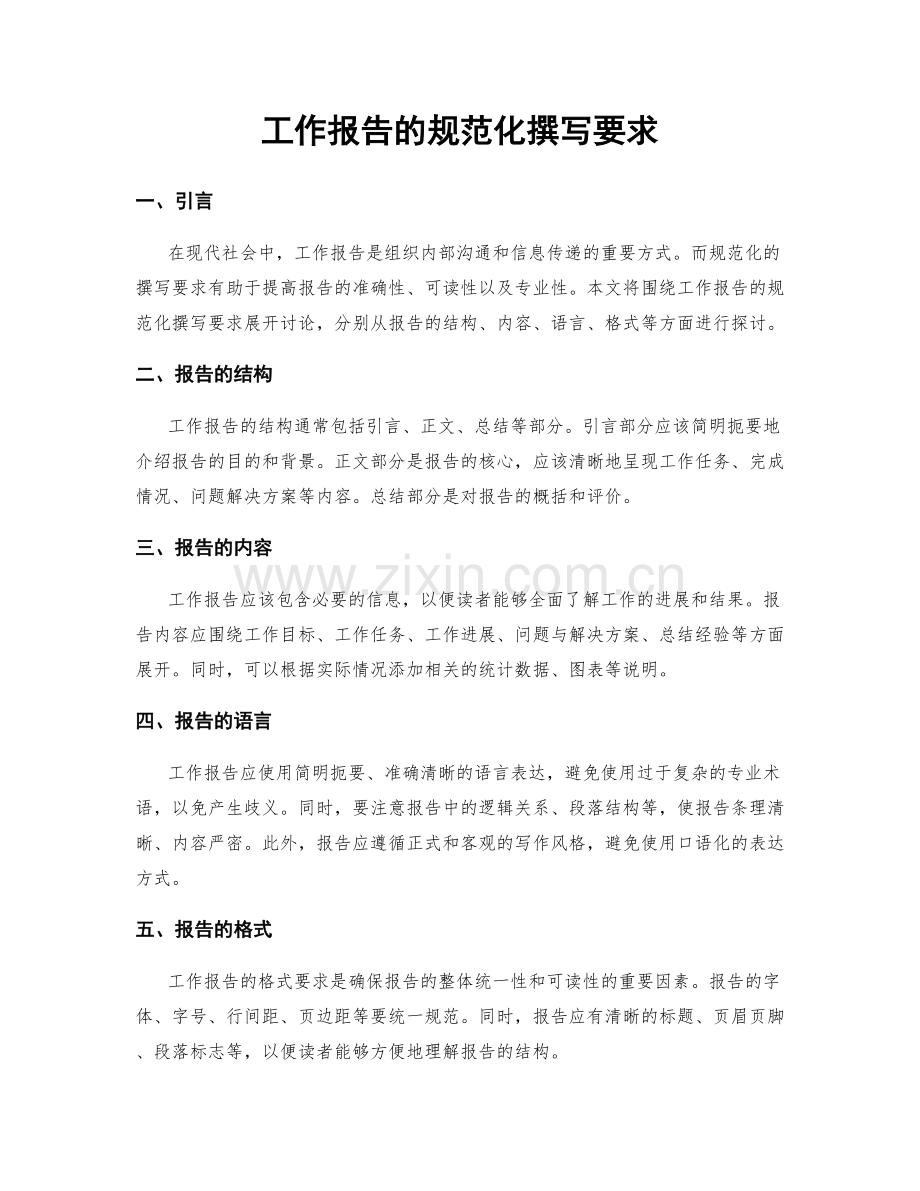 工作报告的规范化撰写要求

一、引言

在现代社会中，工作报告是组织内部沟通和信息传递的重要方式。而规范化的撰写要求有助于提高报告的准确性、可读性以及专业性。本文将围绕工作报告的规范化撰写要求展开讨论，分别从报告的结构、内容、语言、格式等方面进行探讨。

二、报告的结构

工作报告的结构通常包括引言、正文、总结等部分。引言部分应该简明扼要地介绍报告的目的和背景。正文部分是报告的核心，应该清晰地呈现工作任务、完成情况、问题解决方案等内容。总结部分是对报告的概括和评价。

三、报告的内容

工作报告应该包含必要的信息，以便读者能够全面了解工作的进展和结果。报告内容应围绕工作目标、工作任务、工作进展、问题与解决方案、总结经验等方面展开。同时，可以根据实际情况添加相关的统计数据、图表等说明。

四、报告的语言

工作报告应使用简明扼要、准确清晰的语言表达，避免使用过于复杂的专业术语，以免产生歧义。同时，要注意报告中的逻辑关系、段落结构等，使报告条理清晰、内容严密。此外，报告应遵循正式和客观的写作风格，避免使用口语化的表达方式。

五、报告的格式

工作报告的格式要求是确保报告的整体统一性和可读性的重要因素。报告的字体、字号、行间距、页边距等要统一规范。同时，报告应有清晰的标题、页眉页脚、段落标志等，以便读者能够方便地理解报告的结构。

www.zixin.com.cn